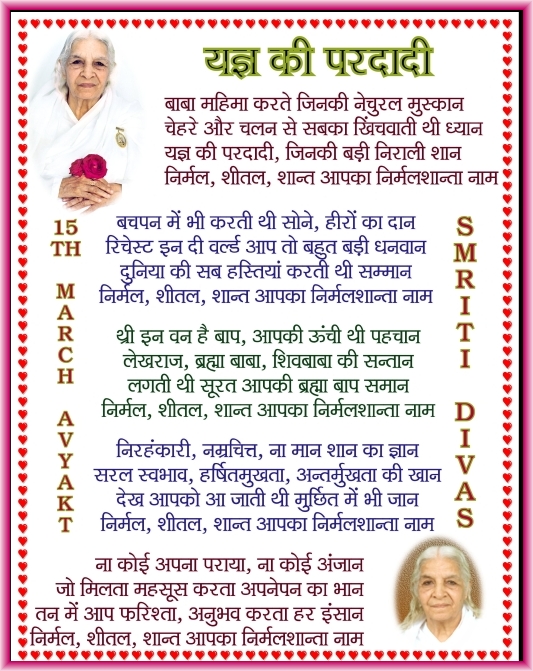 यज्ञ की परदादी

बाबा महिमा करते जिनकी नेचुरल मुस्कान
चेहरे और चलन से सबका खिंचवाती थी ध्यान
यज्ञ की परदादी, जिनकी बड़ी निराली शान
निर्मल, शीतल, शान्त आपका निर्मलशान्ता नाम

15 TH MARCH AVYAKT

बचपन में भी करती थी सोने, हीरों का दान
रिचेस्ट इन दी वर्ल्ड आप तो बहुत बड़ी धनवान
दुनिया की सब हस्तियां करती थी सम्मान
निर्मल, शीतल, शान्त आपका निर्मलशान्ता नाम

थ्री इन वन है बाप, आपकी ऊंची थी पहचान
लेखराज, ब्रह्मा बाबा, शिवबाबा की सन्तान
लगती थी सूरत आपकी ब्रह्मा बाप समान
निर्मल, शीतल, शान्त आपका निर्मलशान्ता नाम

निरहंकारी, नम्रचित्त, ना मान शान का ज्ञान
सरल स्वभाव, हर्षितमुखता, अन्तर्मुखता की खान
देख आपको आ जाती थी मुर्छित में भी जान
निर्मल, शीतल, शान्त आपका निर्मलशान्ता नाम

SMRITI DIVAS

ना कोई अपना पराया, ना कोई अंजान
जो मिलता महसूस करता अपनेपन का भान
तन में आप फरिश्ता, अनुभव करता हर इंसान
निर्मल, शीतल, शान्त आपका निर्मलशान्ता नाम